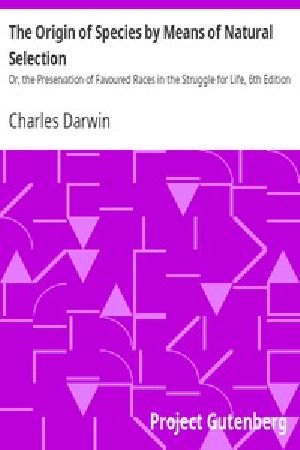 The Origin of Species by Means of Natural Selection

Or, the Preservation of Favoured Races in the Struggle for Life, 6th Edition

Charles Darwin

Project Gutenberg